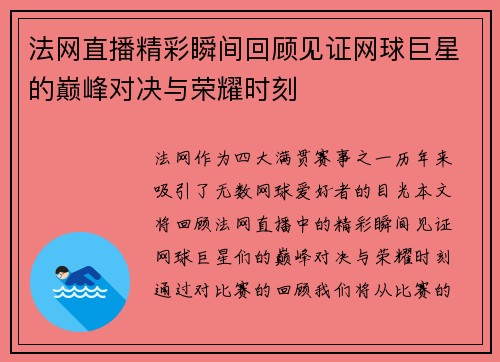 法网直播精彩瞬间回顾见证网球巨星的巅峰对决与荣耀时刻

法网作为四大满贯赛事之一历年来吸引了无数网球爱好者的目光本文将回顾法网直播中的精彩瞬间见证网球巨星们的巅峰对决与荣耀时刻通过对比赛的回顾我们将从比赛的